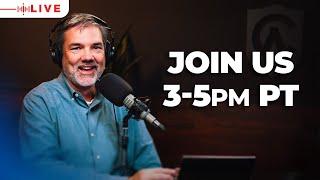 LIVE

JOIN US
3-5PM PT